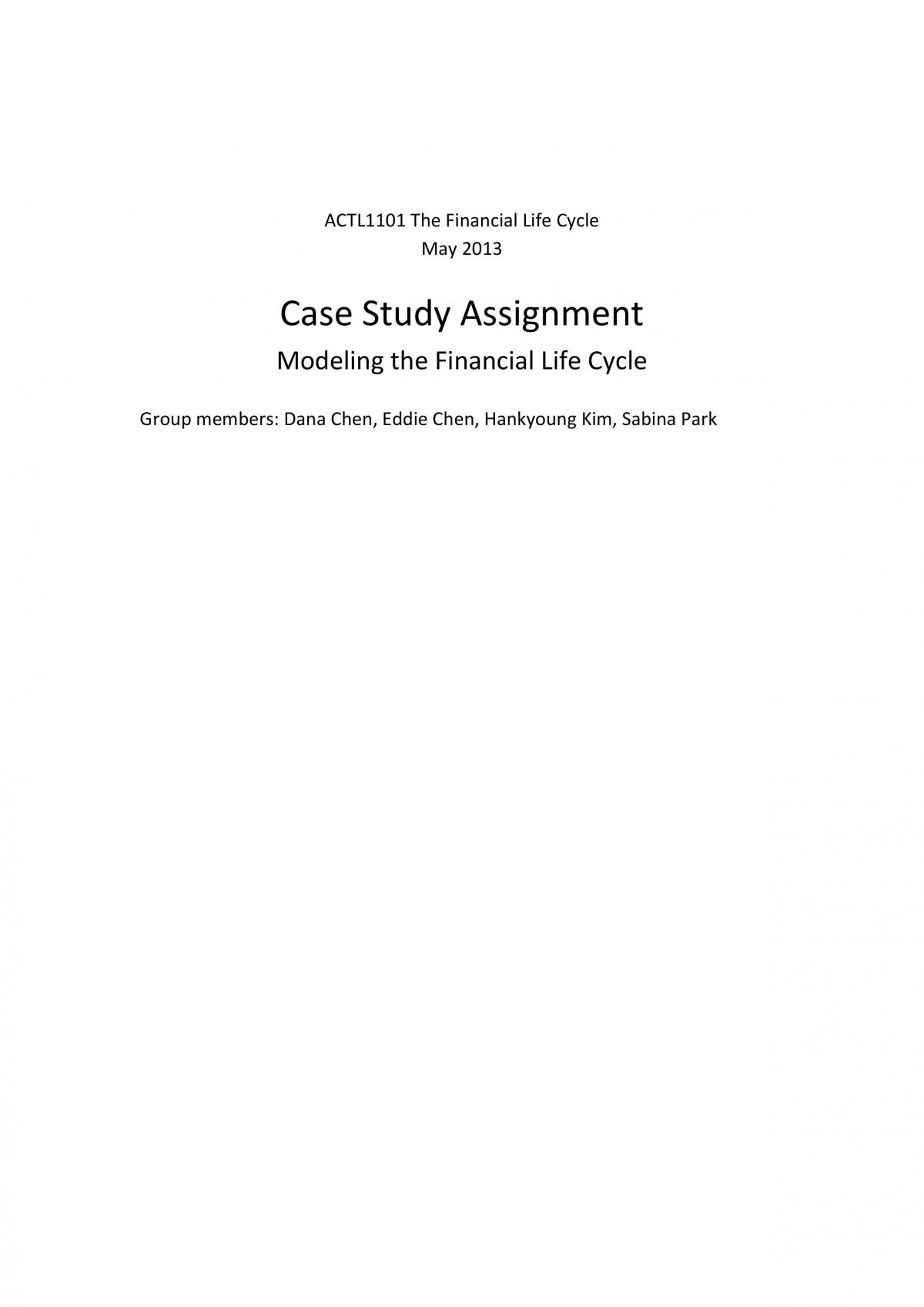 ACTL1101 The Financial Life Cycle
May 2013

Case Study Assignment

Modeling the Financial Life Cycle

Group members: Dana Chen, Eddie Chen, Hankyoung Kim, Sabina Park